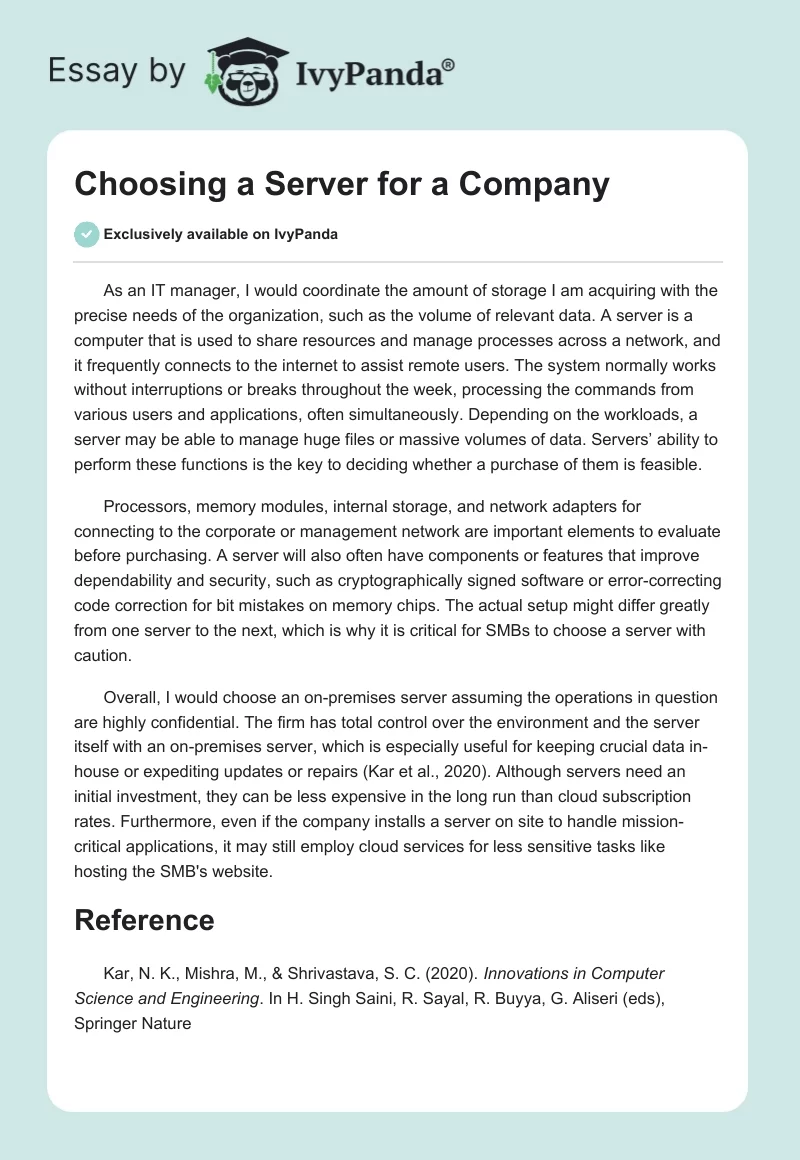 Essay by IvyPanda®

Choosing a Server for a Company

Exclusively available on IvyPanda

As an IT manager, I would coordinate the amount of storage I am acquiring with the precise needs of the organization, such as the volume of relevant data. A server is a computer that is used to share resources and manage processes across a network, and it frequently connects to the internet to assist remote users. The system normally works without interruptions or breaks throughout the week, processing the commands from various users and applications, often simultaneously. Depending on the workloads, a server may be able to manage huge files or massive volumes of data. Servers' ability to perform these functions is the key to deciding whether a purchase of them is feasible.

Processors, memory modules, internal storage, and network adapters for connecting to the corporate or management network are important elements to evaluate before purchasing. A server will also often have components or features that improve dependability and security, such as cryptographically signed software or error-correcting code correction for bit mistakes on memory chips. The actual setup might differ greatly from one server to the next, which is why it is critical for SMBs to choose a server with caution.

Overall, I would choose an on-premises server assuming the operations in question are highly confidential. The firm has total control over the environment and the server itself with an on-premises server, which is especially useful for keeping crucial data in-house or expediting updates or repairs (Kar et al., 2020). Although servers need an initial investment, they can be less expensive in the long run than cloud subscription rates. Furthermore, even if the company installs a server on site to handle mission-critical applications, it may still employ cloud services for less sensitive tasks like hosting the SMB's website.

Reference

Kar, N. K., Mishra, M., & Shrivastava, S. C. (2020). Innovations in Computer Science and Engineering. In H. Singh Saini, R. Sayal, R. Buyya, G. Aliseri (eds), Springer Nature